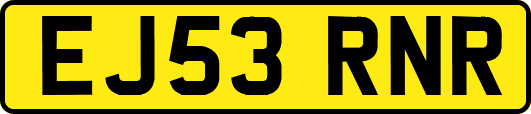 EJ53 RNR